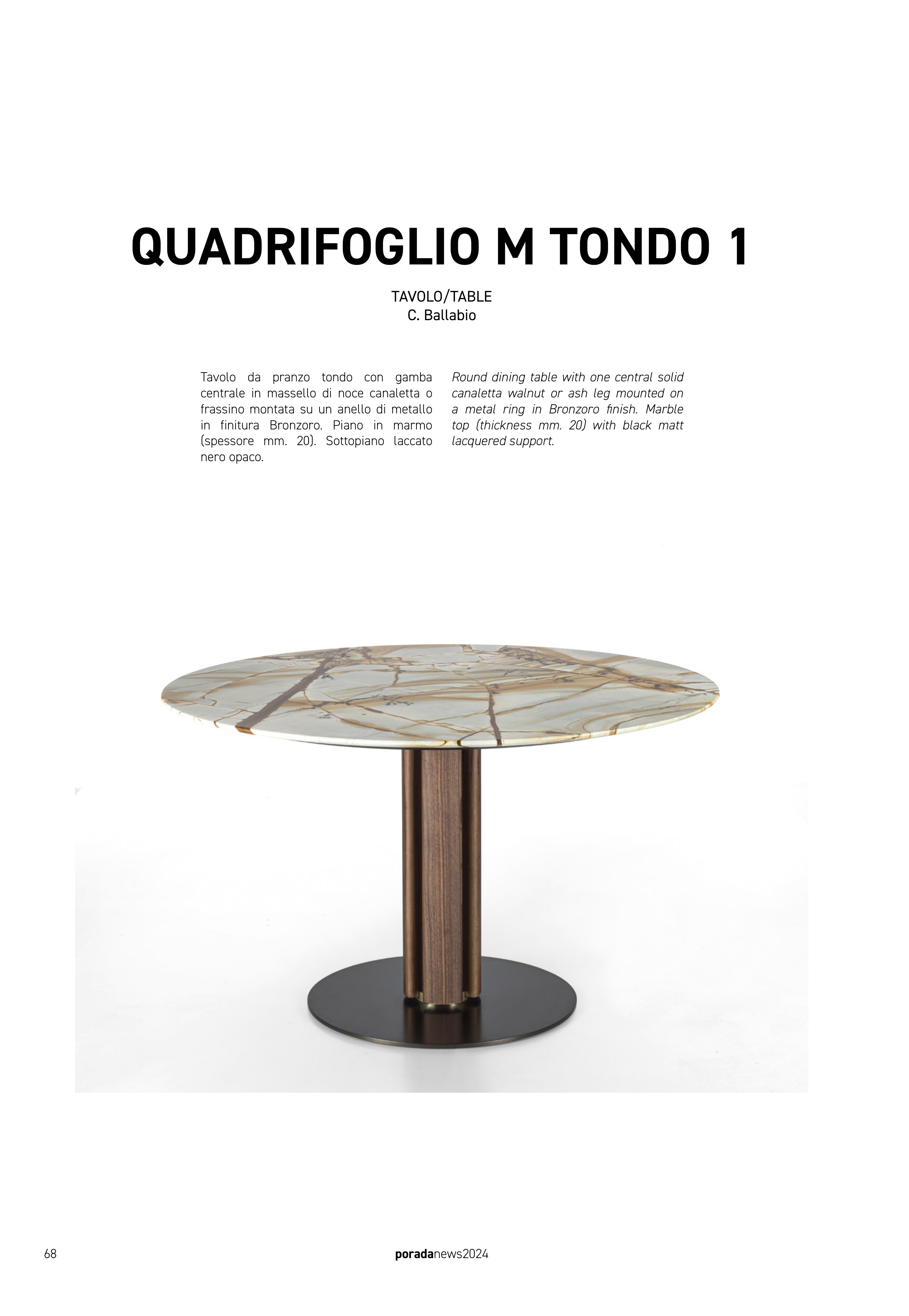 QUADRIFOGLIO M TONDO 1

TAVOLO/TABLE
C. Ballabio

Tavolo da pranzo tondo con gamba centrale in massello di noce canaletta o frassino montata su un anello di metallo in finitura Bronzoro. Piano in marmo (spessore mm. 20). Sottopiano laccato nero opaco.

Round dining table with one central solid canaletta walnut or ash leg mounted on a metal ring in Bronzoro finish. Marble top (thickness mm. 20) with black matt lacquered support.

68

poradanews2024